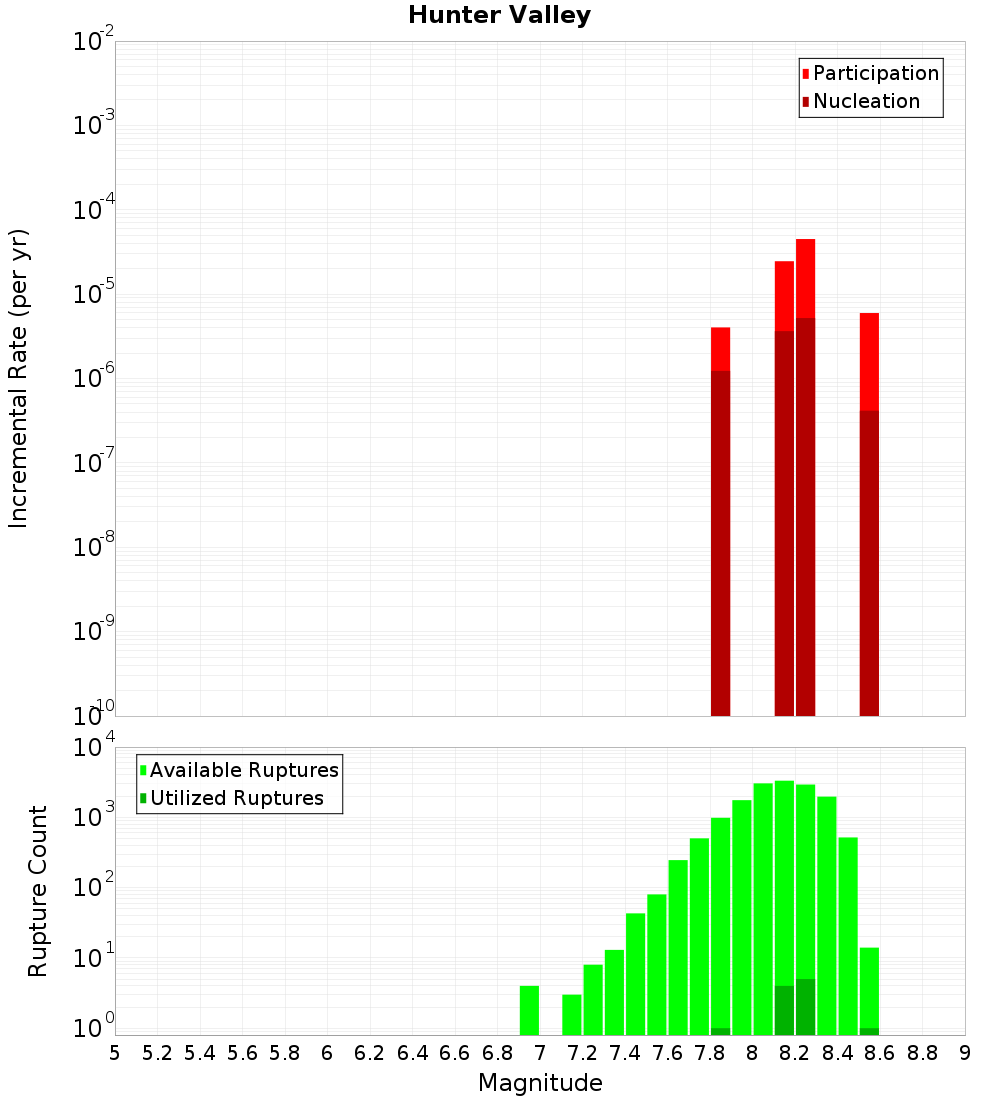 Hunter Valley

Participation
Nucleation

Incremental Rate (per yr)

$10^{-2}$
$10^{-3}$
$10^{-4}$
$10^{-5}$
$10^{-6}$
$10^{-7}$
$10^{-8}$
$10^{-9}$
$10^{-10}$

Available Ruptures
Utilized Ruptures

Rupture Count

$10^{4}$
$10^{3}$
$10^{2}$
$10^{1}$
$10^{0}$

5 5.2 5.4 5.6 5.8 6 6.2 6.4 6.6 6.8 7 7.2 7.4 7.6 7.8 8 8.2 8.4 8.6 8.8 9

Magnitude